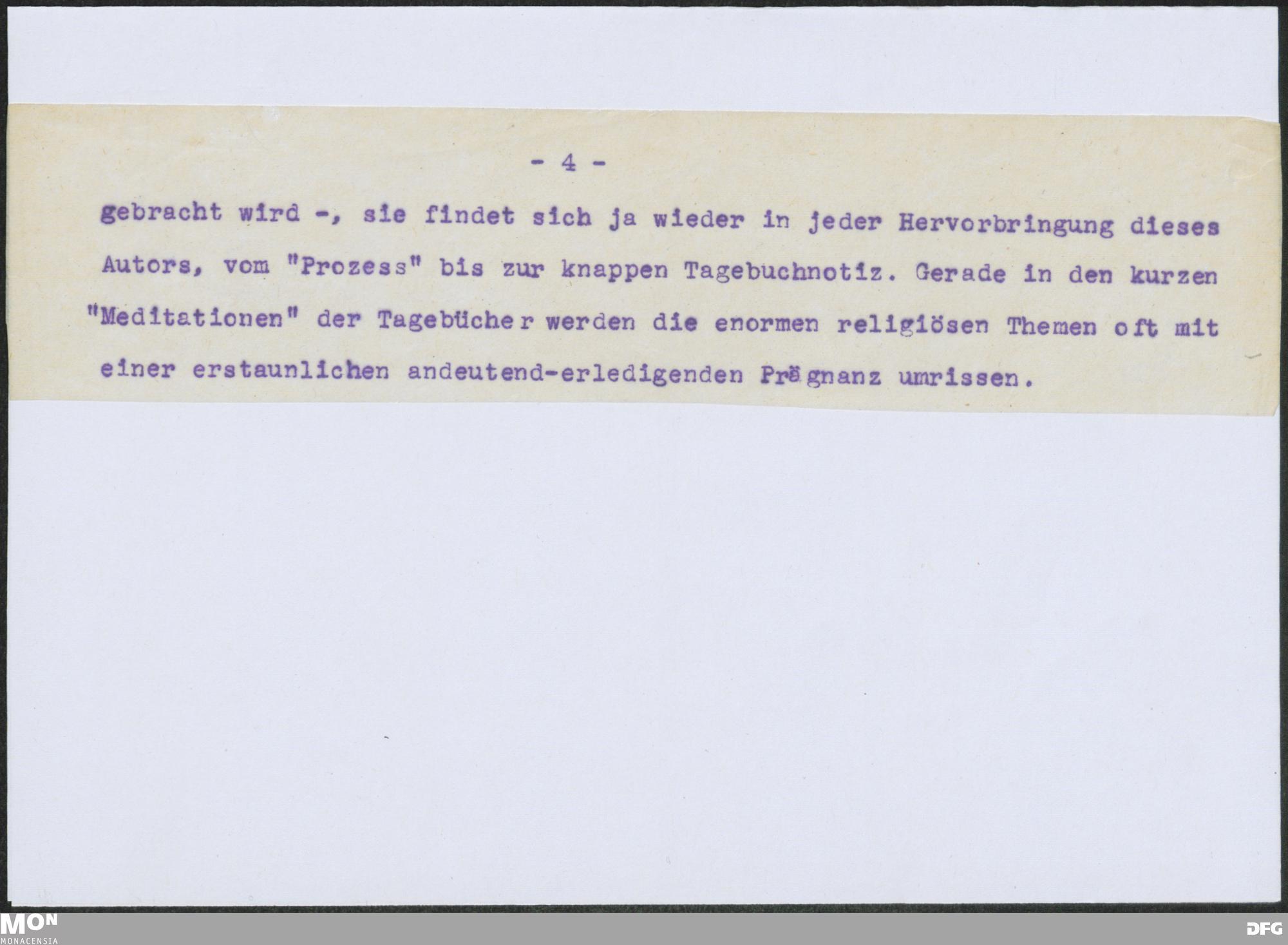 - 4 -

gebracht wird -, sie findet sich ja wieder in jeder Hervorbringung dieses Autors, vom "Prozess" bis zur knappen Tagebuchnotiz. Gerade in den kurzen "Meditationen" der Tagebücher werden die enormen religiösen Themen oft mit einer erstaunlichen andeutend-erledigenden Prägnanz umrissen.

MON
MONACENSIA

DFG